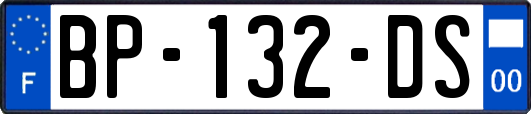 F
BP-132-DS
00